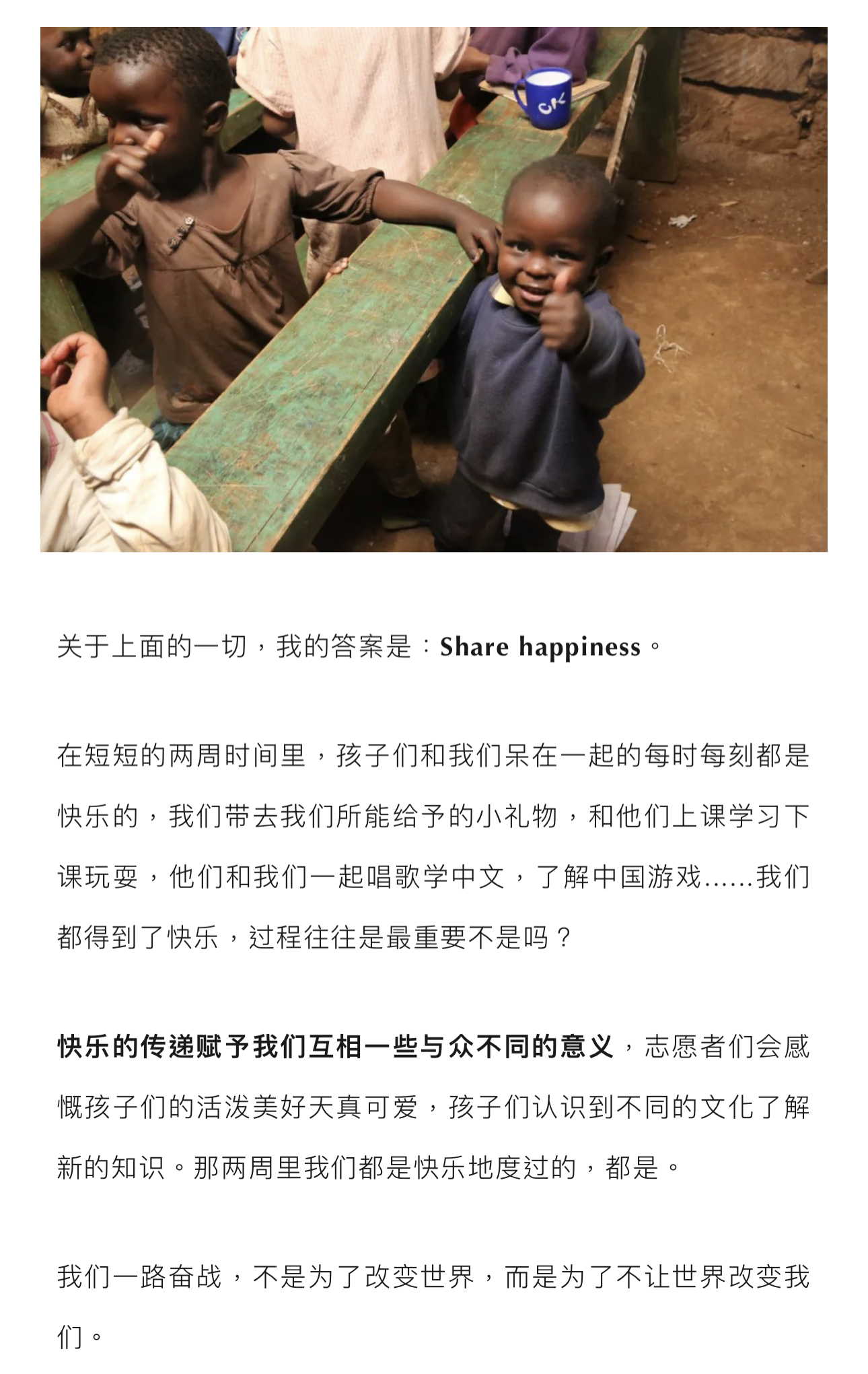 OK

关于上面的一切，我的答案是：Share happiness。

在短短的两周时间里，孩子们和我们呆在一起的每时每刻都是快乐的，我们带去我们所能给予的小礼物，和他们上课学习下课玩耍，他们和我们一起唱歌学中文，了解中国游戏……我们都得到了快乐，过程往往是最重要不是吗？

快乐的传递赋予我们互相一些与众不同的意义，志愿者们会感慨孩子们的活泼美好天真可爱，孩子们认识到不同的文化了解新的知识。那两周里我们都是快乐地度过的，都是。

我们一路奋战，不是为了改变世界，而是为了不让世界改变我们。